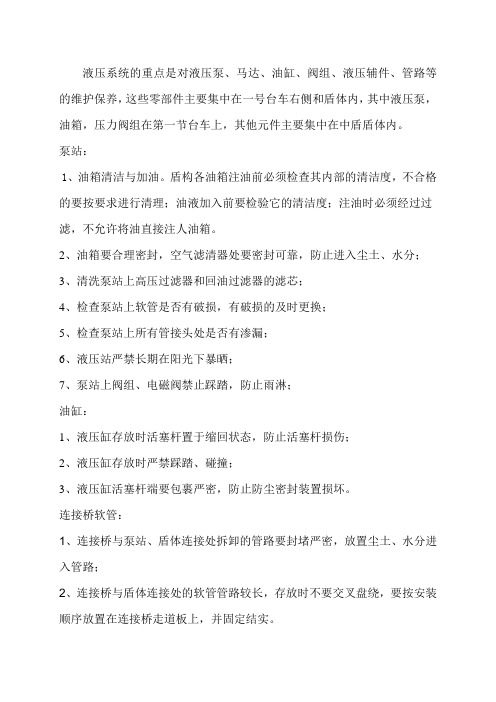 液压系统的重点是对液压泵、马达、油缸、阀组、液压辅件、管路等的维护保养，这些零部件主要集中在一号台车右侧和盾体内，其中液压泵，油箱，压力阀组在第一节台车上，其他元件主要集中在中盾盾体内。

泵站：

1、油箱清洁与加油。盾构各油箱注油前必须检查其内部的清洁度，不合格的要按要求进行清理；油液加入前要检验它的清洁度；注油时必须经过过滤，不允许将油直接注人油箱。

2、油箱要合理密封，空气滤清器处要密封可靠，防止进入尘土、水分；

3、清洗泵站上高压过滤器和回油过滤器的滤芯；

4、检查泵站上软管是否有破损，有破损的及时更换；

5、检查泵站上所有管接头处是否有渗漏；

6、液压站严禁长期在阳光下暴晒；

7、泵站上阀组、电磁阀禁止踩踏，防止雨淋；

油缸：

1、液压缸存放时活塞杆置于缩回状态，防止活塞杆损伤；

2、液压缸存放时严禁踩踏、碰撞；

3、液压缸活塞杆端要包裹严密，防止防尘密封装置损坏。

连接桥软管：

1、连接桥与泵站、盾体连接处拆卸的管路要封堵严密，放置尘土、水分进入管路；

2、连接桥与盾体连接处的软管管路较长，存放时不要交叉盘绕，要按安装顺序放置在连接桥走道板上，并固定结实。